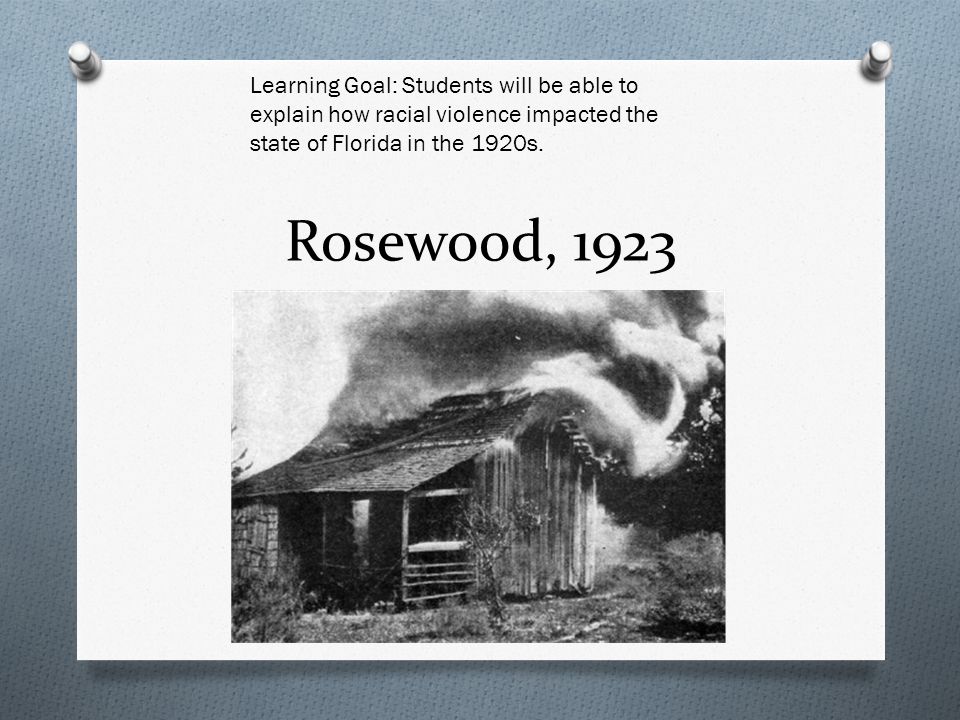 Learning Goal: Students will be able to explain how racial violence impacted the state of Florida in the 1920s.

Rosewood, 1923